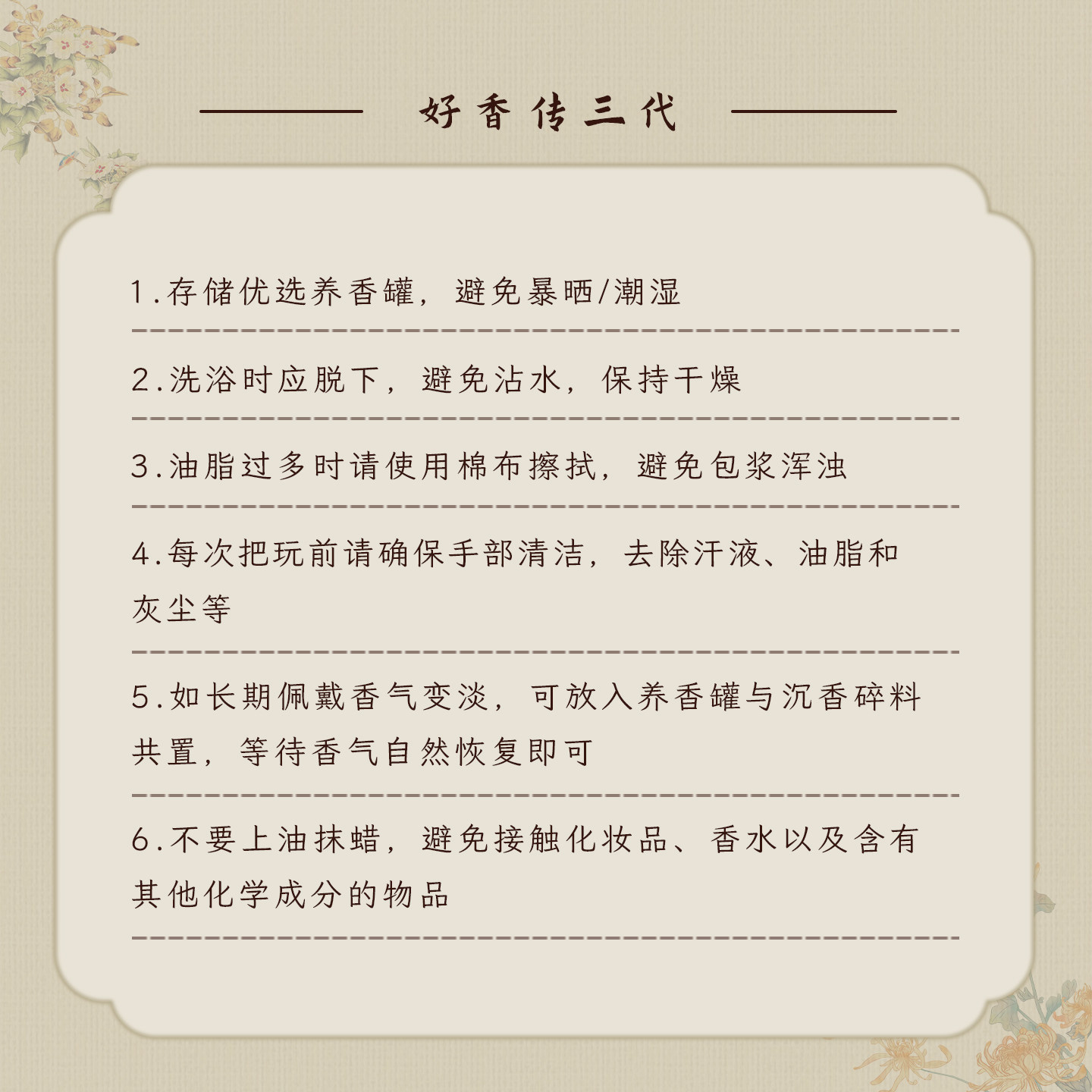 好香传三代

1.存储优选养香罐，避免暴晒/潮湿

2.洗浴时应脱下，避免沾水，保持干燥

3.油脂过多时请使用棉布擦拭，避免包浆浑浊

4.每次把玩前请确保手部清洁，去除汗液、油脂和灰尘等

5.如长期佩戴香气变淡，可放入养香罐与沉香碎料共置，等待香气自然恢复即可

6.不要上油抹蜡，避免接触化妆品、香水以及含有其他化学成分的物品